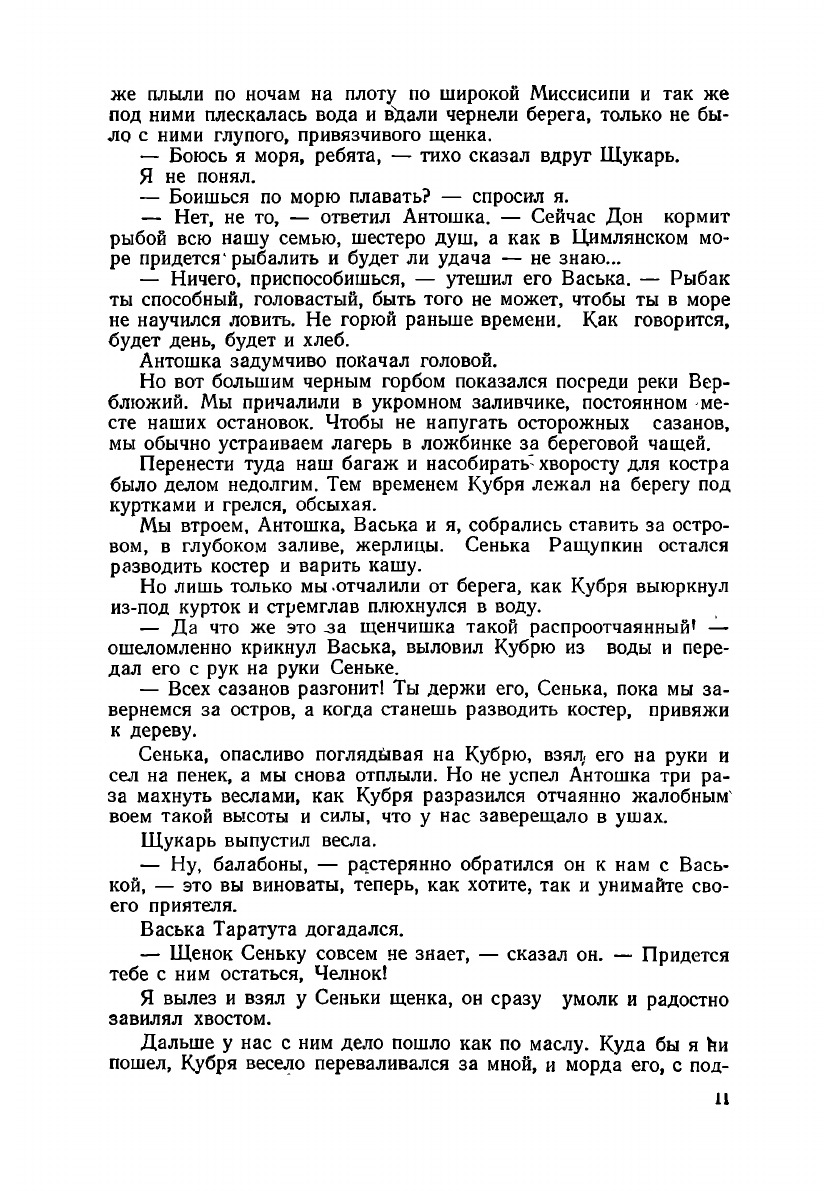 же плыли по ночам на плоту по широкой Миссисипи и так же под ними плескалась вода и вдали чернели берега, только не было с ними глупого, привязчивого щенка.

— Боюсь я моря, ребята, — тихо сказал вдруг Щукарь.

Я не понял.

— Боишься по морю плавать? — спросил я.

— Нет, не то, — ответил Антошка. — Сейчас Дон кормит рыбой всю нашу семью, шестеро душ, а как в Цимлянском море придется рыбалить и будет ли удача — не знаю...

— Ничего, приспособишься, — утешил его Васька. — Рыбак ты способный, головастый, быть того не может, чтобы ты в море не научился ловить. Не горюй раньше времени. Как говорится, будет день, будет и хлеб.

Антошка задумчиво покачал головой.

Но вот большим черным горбом показался посреди реки Верблюжий. Мы причалили в укромном заливчике, постоянном месте наших остановок. Чтобы не напугать осторожных сазанов, мы обычно устраиваем лагерь в ложбинке за береговой чащей.

Перенести туда наш багаж и насобирать хворосту для костра было делом недолгим. Тем временем Кубря лежал на берегу под куртками и грелся, обсыхая.

Мы втроем, Антошка, Васька и я, собрались ставить за островом, в глубоком заливе, жерлицы. Сенька Ращупкин остался разводить костер и варить кашу.

Но лишь только мы отчалили от берега, как Кубря выюркнул из-под курток и стремглав плюхнулся в воду.

— Да что же это за щенчишка такой распроотчаянный! — ошеломленно крикнул Васька, выловил Кубрю из воды и передал его с рук на руки Сеньке.

— Всех сазанов разгонит! Ты держи его, Сенька, пока мы завернемся за остров, а когда станешь разводить костер, привяжи к дереву.

Сенька, опасливо поглядывая на Кубрю, взял его на руки и сел на пенек, а мы снова отплыли. Но не успел Антошка три раза махнуть веслами, как Кубря разразился отчаянно жалобным воем такой высоты и силы, что у нас заверещало в ушах.

Щукарь выпустил весла.

— Ну, балабоны, — растерянно обратился он к нам с Васькой, — это вы виноваты, теперь, как хотите, так и унимайте своего приятеля.

Васька Таратута догадался.

— Щенок Сеньку совсем не знает, — сказал он. — Придется тебе с ним остаться, Челнок!

Я вылез и взял у Сеньки щенка, он сразу умолк и радостно завилял хвостом.

Дальше у нас с ним дело пошло как по маслу. Куда бы я ни пошел, Кубря весело переваливался за мной, и морда его, с под-

11